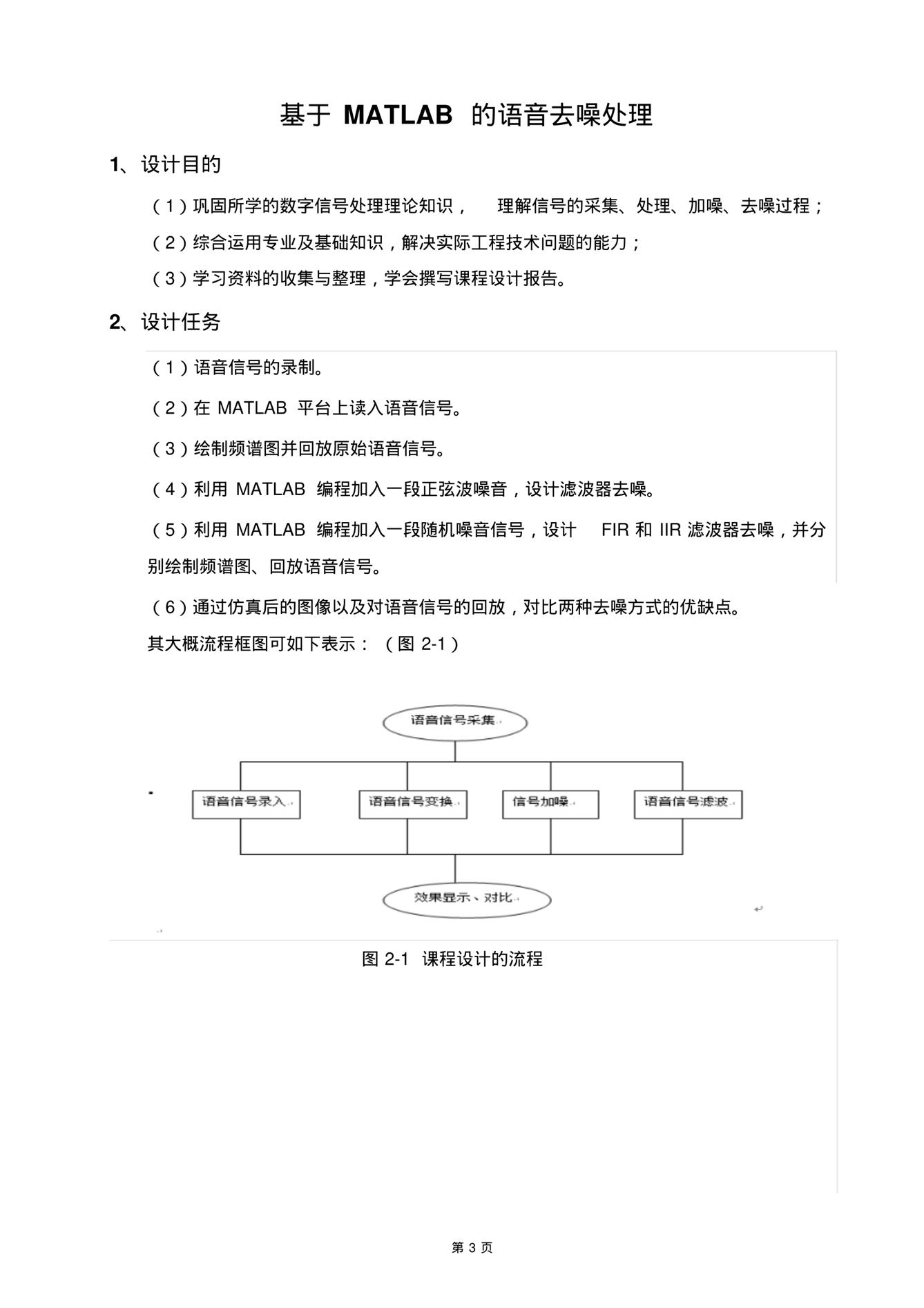 基于 MATLAB 的语音去噪处理

1、设计目的

（1）巩固所学的数字信号处理理论知识， 理解信号的采集、处理、加噪、去噪过程；

（2）综合运用专业及基础知识，解决实际工程技术问题的能力；

（3）学习资料的收集与整理，学会撰写课程设计报告。

2、设计任务

（1）语音信号的录制。

（2）在 MATLAB 平台上读入语音信号。

（3）绘制频谱图并回放原始语音信号。

（4）利用 MATLAB 编程加入一段正弦波噪音，设计滤波器去噪。

（5）利用 MATLAB 编程加入一段随机噪音信号，设计 FIR 和 IIR 滤波器去噪，并分别绘制频谱图、回放语音信号。

（6）通过仿真后的图像以及对语音信号的回放，对比两种去噪方式的优缺点。

其大概流程框图可如下表示：（图 2-1）

语音信号采集

语音信号录入

语音信号变换

信号加噪

语音信号滤波

效果显示、对比

图 2-1 课程设计的流程

第 3 页